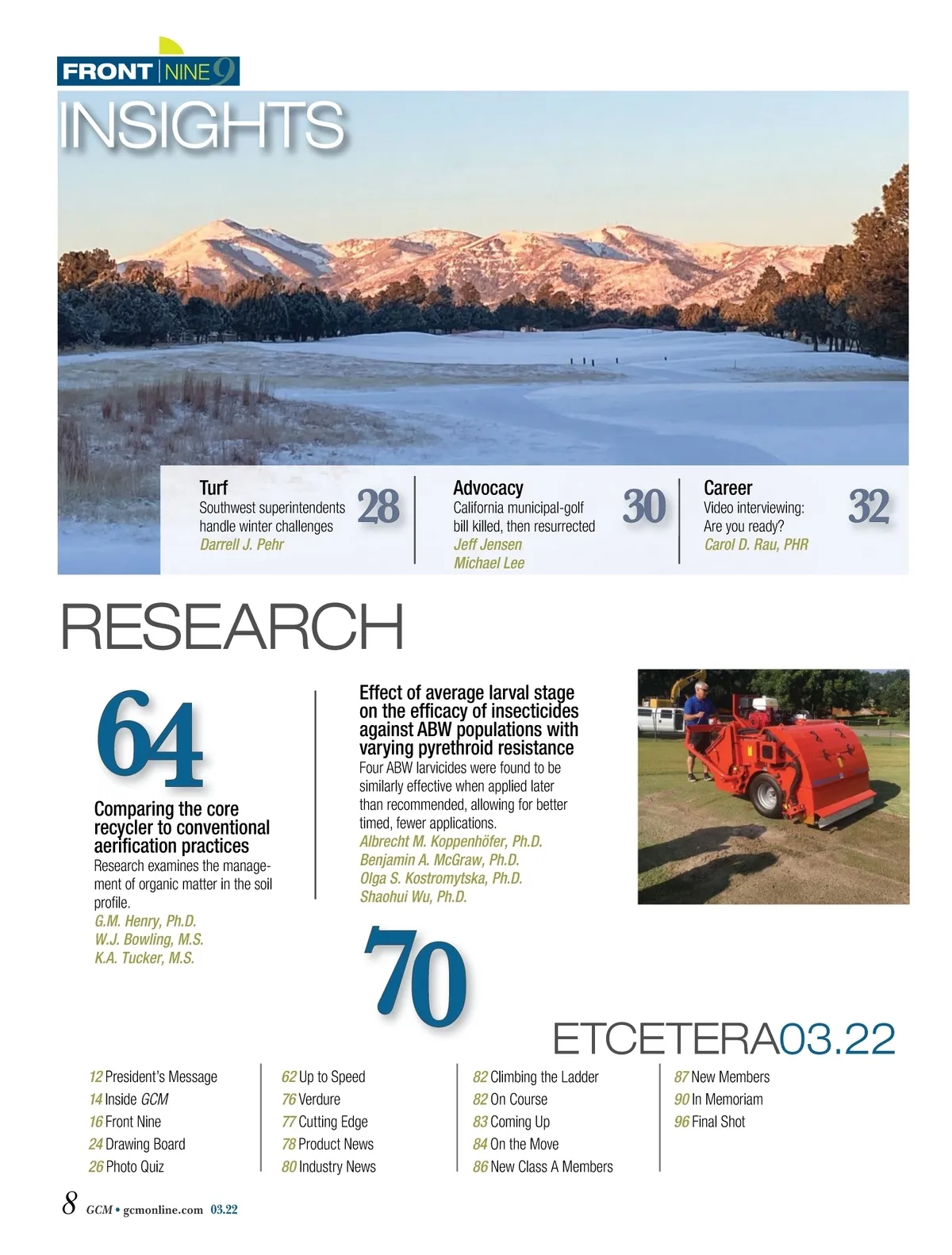 FRONT NINE 9

INSIGHTS

Turf
Southwest superintendents handle winter challenges
Darrell J. Pehr
28

Advocacy
California municipal-golf bill killed, then resurrected
Jeff Jensen
Michael Lee
30

Career
Video interviewing: Are you ready?
Carol D. Rau, PHR
32

RESEARCH

64

Comparing the core recycler to conventional aerification practices
Research examines the management of organic matter in the soil profile.
G.M. Henry, Ph.D.
W.J. Bowling, M.S.
K.A. Tucker, M.S.

Effect of average larval stage on the efficacy of insecticides against ABW populations with varying pyrethroid resistance
Four ABW larvicides were found to be similarly effective when applied later than recommended, allowing for better timed, fewer applications.
Albrecht M. Koppenhöfer, Ph.D.
Benjamin A. McGraw, Ph.D.
Olga S. Kostromytska, Ph.D.
Shaohui Wu, Ph.D.

70

ETCETERA03.22

12 President's Message
14 Inside GCM
16 Front Nine
24 Drawing Board
26 Photo Quiz

62 Up to Speed
76 Verdure
77 Cutting Edge
78 Product News
80 Industry News

82 Climbing the Ladder
82 On Course
83 Coming Up
84 On the Move
86 New Class A Members

87 New Members
90 In Memoriam
96 Final Shot

8 GCM • gcmonline.com 03.22